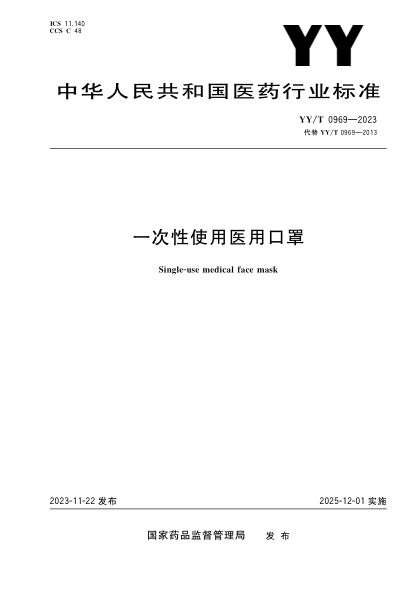 ICS 11.140
CCS C 48

YY

中华人民共和国医药行业标准

YY/T 0969—2023
代替 YY/T 0969—2013

一次性使用医用口罩

Single-use medical face mask

2023-11-22 发布

2025-12-01 实施

国家药品监督管理局 发 布